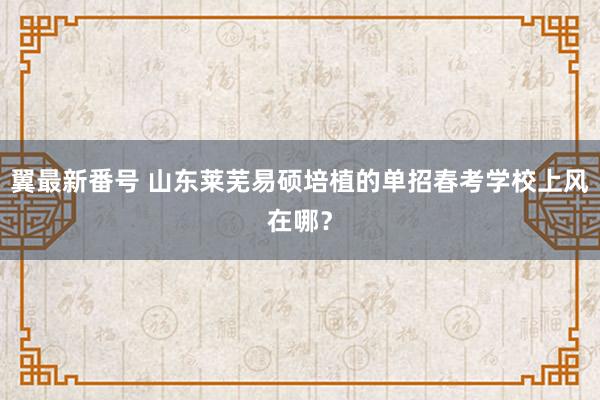 翼最新番号 山东莱芜易硕培植的单招春考学校上风在哪？